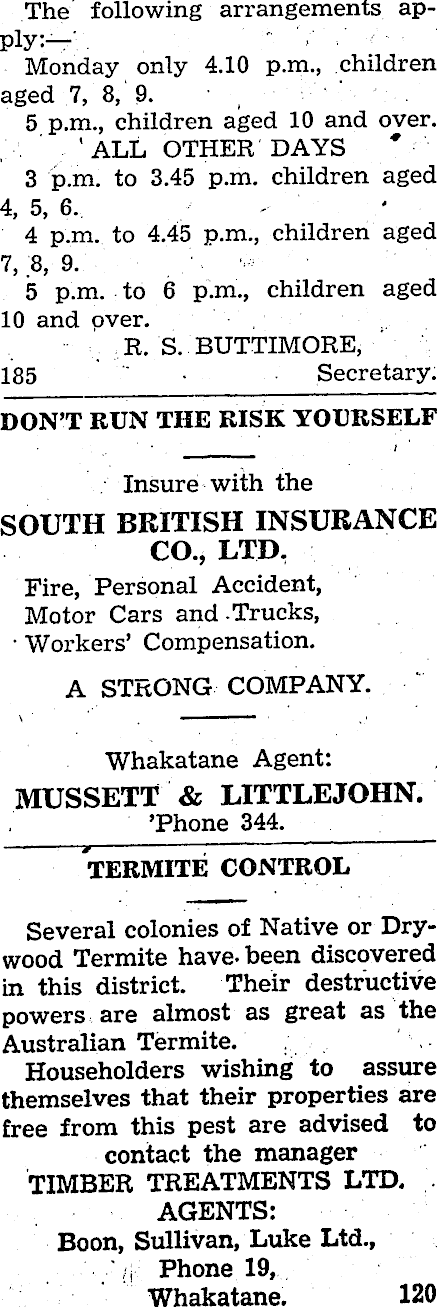 The following arrangements apply:—

Monday only 4.10 p.m., children aged 7, 8, 9.

5 p.m., children aged 10 and over.

ALL OTHER DAYS

3 p.m. to 3.45 p.m. children aged 4, 5, 6.

4 p.m. to 4.45 p.m., children aged 7, 8, 9.

5 p.m. to 6 p.m., children aged 10 and over.

R. S. BUTTIMORE,

185 Secretary.

DON'T RUN THE RISK YOURSELF

Insure with the

SOUTH BRITISH INSURANCE CO., LTD.

Fire, Personal Accident,
Motor Cars and Trucks,
Workers' Compensation.

A STRONG COMPANY.

Whakatane Agent:

MUSSETT & LITTLEJOHN.
'Phone 344.

TERMITE CONTROL

Several colonies of Native or Drywood Termite have been discovered in this district. Their destructive powers are almost as great as the Australian Termite.

Householders wishing to assure themselves that their properties are free from this pest are advised to contact the manager

TIMBER TREATMENTS LTD.
AGENTS:
Boon, Sullivan, Luke Ltd.,
Phone 19,
Whakatane. 120